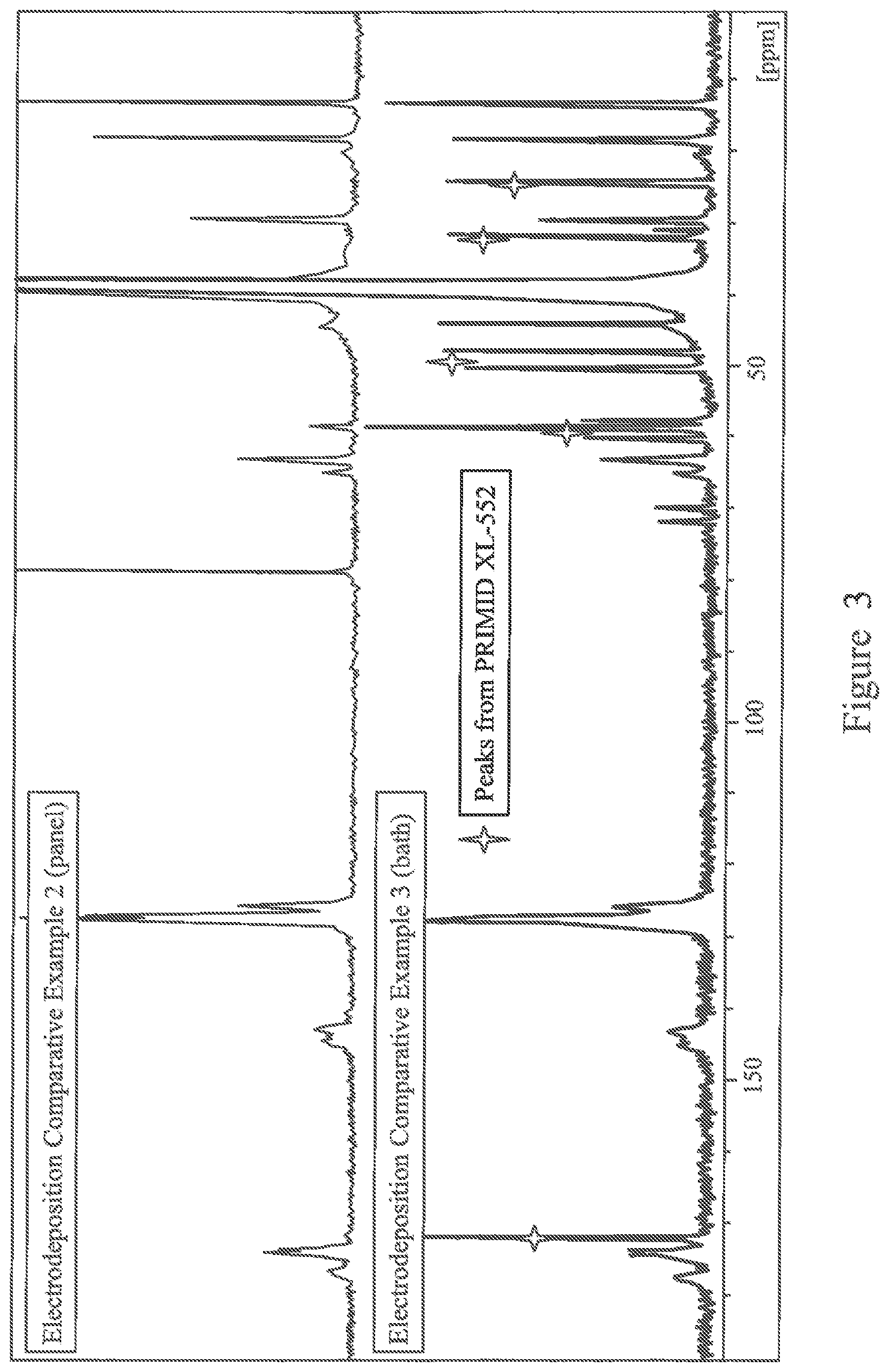 Electrodeposition Comparative Example 2 (panel)

Electrodeposition Comparative Example 3 (bath)

Peaks from PRIMID XL-552

150

100

50

[ppm]

Figure 3